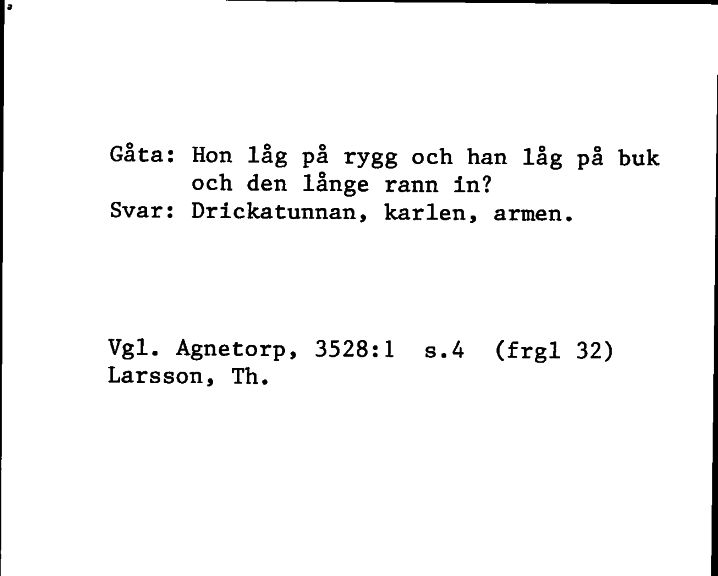 Gåta: Hon låg på rygg och han låg på buk och den långe rann in?
Svar: Drickatunnan, karlen, armen.

Vgl. Agnetorp, 3528:1 s.4 (frgl 32)
Larsson, Th.